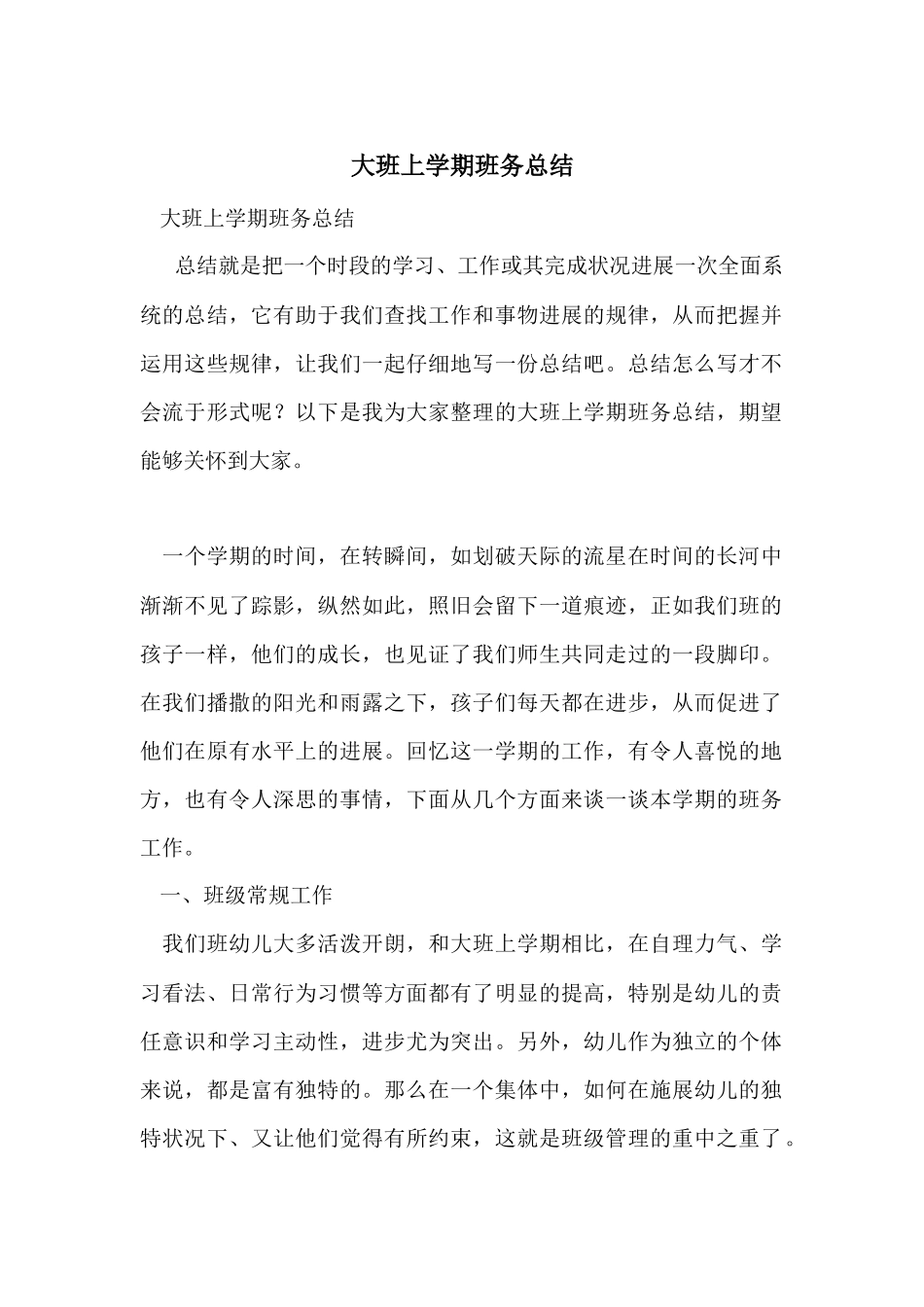 大班上学期班务总结

大班上学期班务总结

总结就是把一个时段的学习、工作或其完成状况进展一次全面系统的总结，它有助于我们查找工作和事物进展的规律，从而把握并运用这些规律，让我们一起仔细地写一份总结吧。总结怎么写才不会流于形式呢？以下是我为大家整理的大班上学期班务总结，期望能够关怀到大家。

一个学期的时间，在转瞬间，如划破天际的流星在时间的长河中渐渐不见了踪影，纵然如此，照旧会留下一道痕迹，正如我们班的孩子一样，他们的成长，也见证了我们师生共同走过的一段脚印。在我们播撒的阳光和雨露之下，孩子们每天都在进步，从而促进了他们在原有水平上的进展。回忆这一学期的工作，有令人喜悦的地方，也有令人深思的事情，下面从几个方面来谈一谈本学期的班务工作。

一、班级常规工作

我们班幼儿大多活泼开朗，和大班上学期相比，在自理力气、学习看法、日常行为习惯等方面都有了明显的提高，特别是幼儿的责任意识和学习主动性，进步尤为突出。另外，幼儿作为独立的个体来说，都是富有独特的。那么在一个集体中，如何在施展幼儿的独特状况下、又让他们觉得有所约束，这就是班级管理的重中之重了。